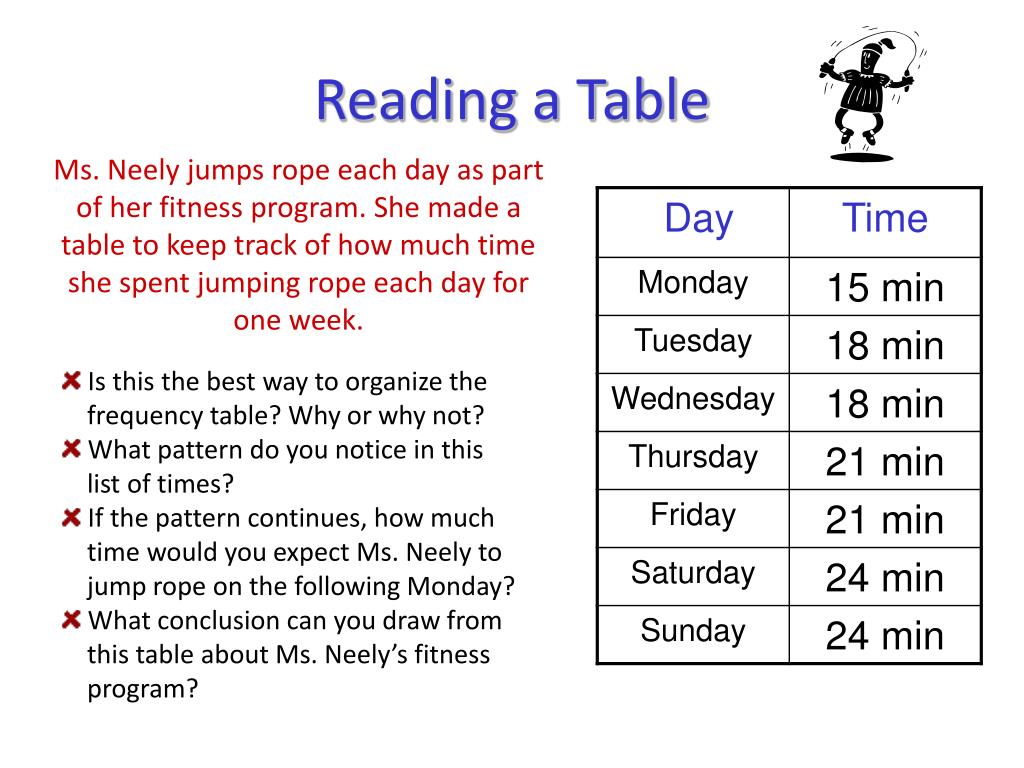 Reading a Table

Ms. Neely jumps rope each day as part of her fitness program. She made a table to keep track of how much time she spent jumping rope each day for one week.

Is this the best way to organize the frequency table? Why or why not?
What pattern do you notice in this list of times?
If the pattern continues, how much time would you expect Ms. Neely to jump rope on the following Monday?
What conclusion can you draw from this table about Ms. Neely's fitness program?

| Day | Time |
|---|---|
| Monday | 15 min |
| Tuesday | 18 min |
| Wednesday | 18 min |
| Thursday | 21 min |
| Friday | 21 min |
| Saturday | 24 min |
| Sunday | 24 min |